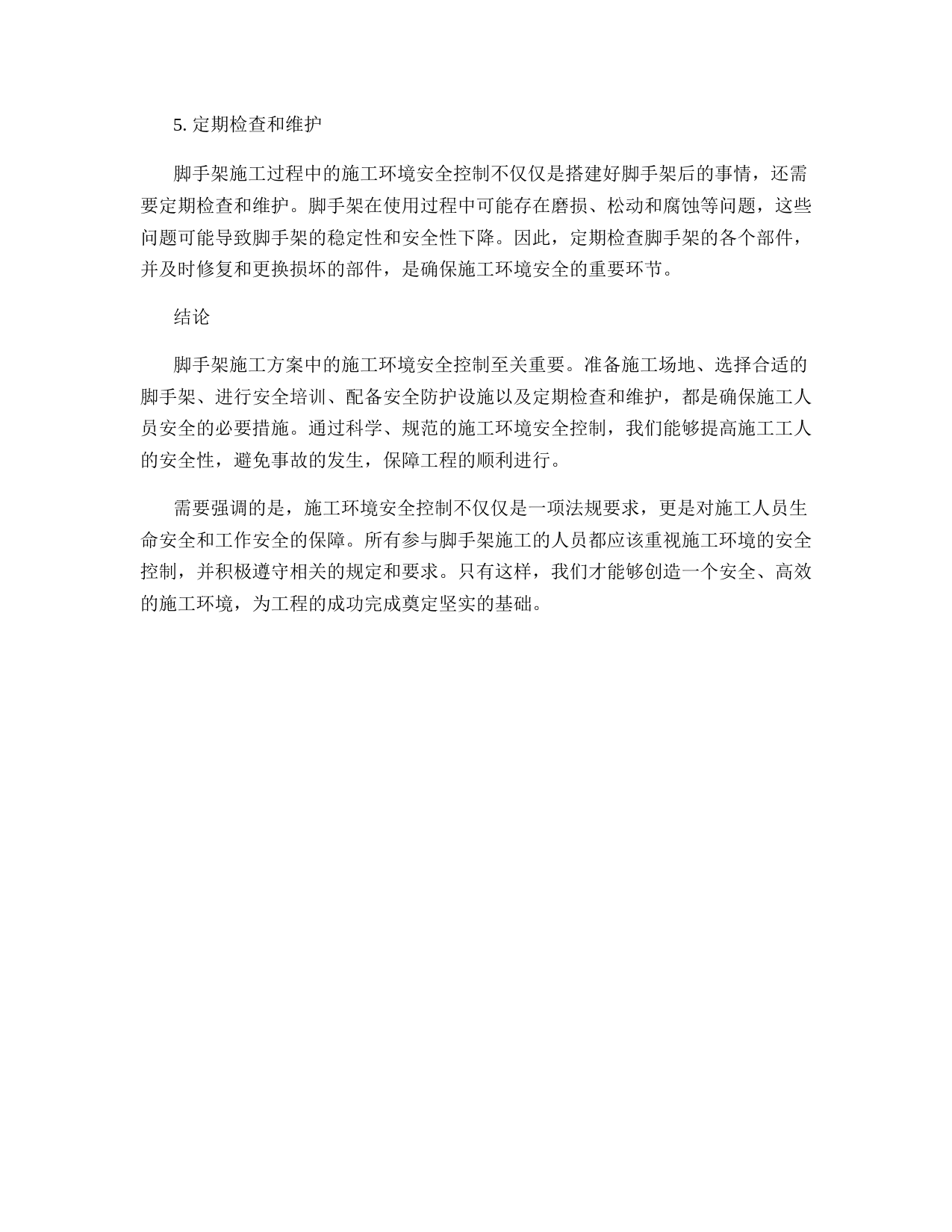 5. 定期检查和维护

脚手架施工过程中的施工环境安全控制不仅仅是搭建好脚手架后的事情，还需要定期检查和维护。脚手架在使用过程中可能存在磨损、松动和腐蚀等问题，这些问题可能导致脚手架的稳定性和安全性下降。因此，定期检查脚手架的各个部件，并及时修复和更换损坏的部件，是确保施工环境安全的重要环节。

结论

脚手架施工方案中的施工环境安全控制至关重要。准备施工场地、选择合适的脚手架、进行安全培训、配备安全防护设施以及定期检查和维护，都是确保施工人员安全的必要措施。通过科学、规范的施工环境安全控制，我们能够提高施工工人的安全性，避免事故的发生，保障工程的顺利进行。

需要强调的是，施工环境安全控制不仅仅是一项法规要求，更是对施工人员生命安全和工作安全的保障。所有参与脚手架施工的人员都应该重视施工环境的安全控制，并积极遵守相关的规定和要求。只有这样，我们才能够创造一个安全、高效的施工环境，为工程的成功完成奠定坚实的基础。